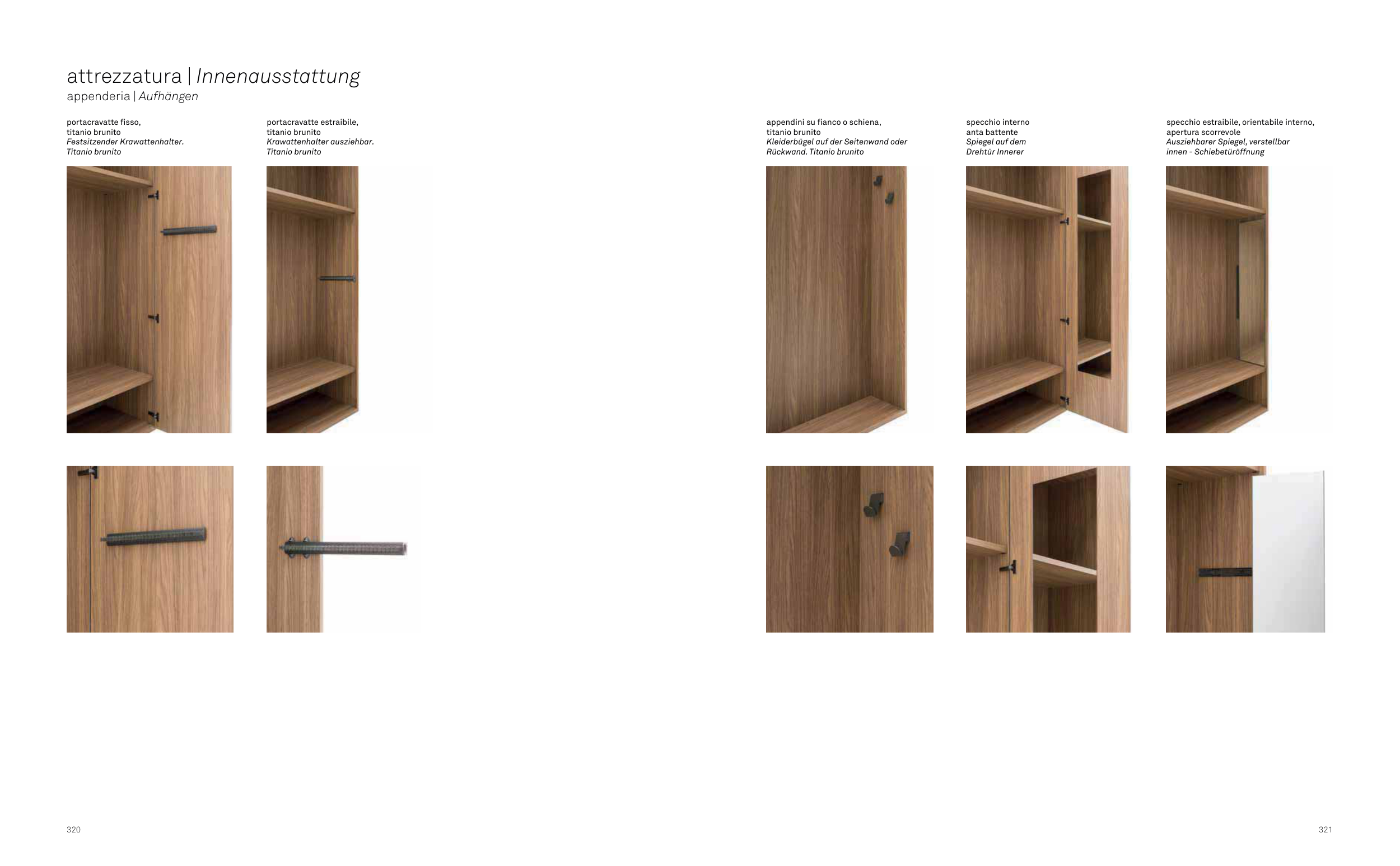 attrezzatura | Innenausstattung
appenderia | Aufhängen

portacravatte fisso, titanio brunito Festsitzender Krawattenhalter. Titanio brunito

portacravatte estraibile, titanio brunito Krawattenhalter ausziehbar. Titanio brunito

appendini su fianco o schiena, titanio brunito Kleiderbügel auf der Seitenwand oder Rückwand. Titanio brunito

specchio interno anta battente Spiegel auf dem Drehtür Innerer

specchio estraibile, orientabile interno, apertura scorrevole Ausziehbarer Spiegel, verstellbar innen - Schiebetüröffnung

320

321